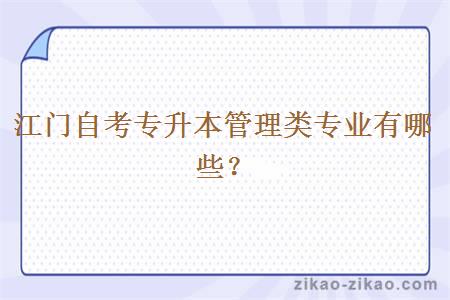 江门自考专升本管理类专业有哪些？

zikao-zikao.com